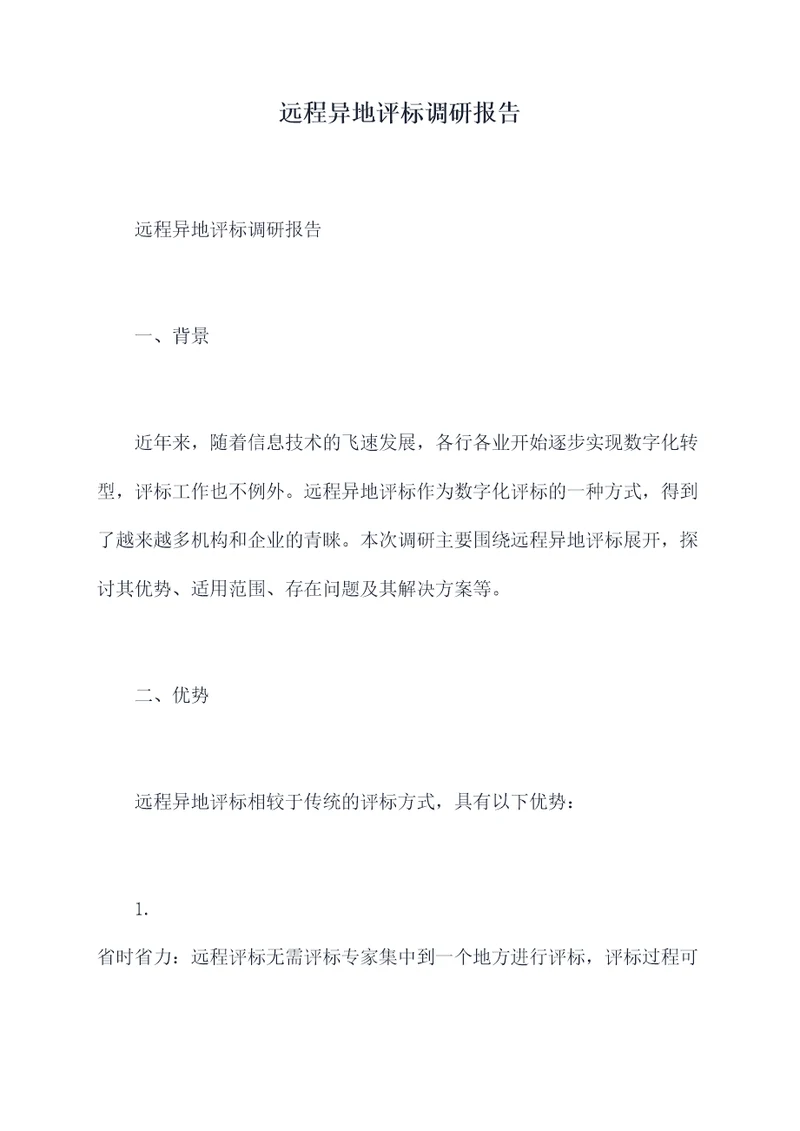 远程异地评标调研报告

远程异地评标调研报告

一、背景

近年来，随着信息技术的飞速发展，各行各业开始逐步实现数字化转型，评标工作也不例外。远程异地评标作为数字化评标的一种方式，得到了越来越多机构和企业的青睐。本次调研主要围绕远程异地评标展开，探讨其优势、适用范围、存在问题及其解决方案等。

二、优势

远程异地评标相较于传统的评标方式，具有以下优势：

1.

省时省力：远程评标无需评标专家集中到一个地方进行评标，评标过程可